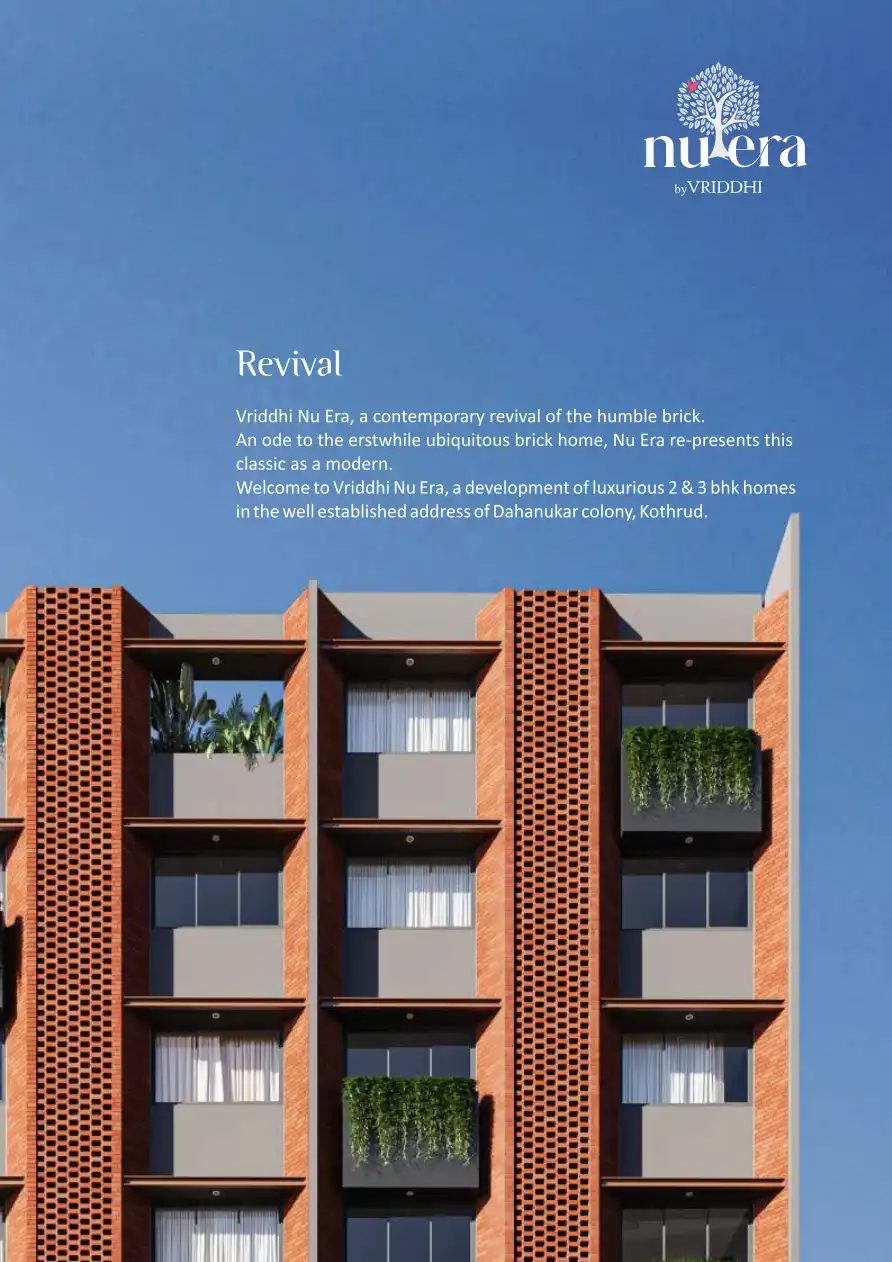 nu era
by VRIDDHI

Revival

Vriddhi Nu Era, a contemporary revival of the humble brick.
An ode to the erstwhile ubiquitous brick home, Nu Era re-presents this classic as a modern.
Welcome to Vriddhi Nu Era, a development of luxurious 2 & 3 bhk homes in the well established address of Dahanukar colony, Kothrud.